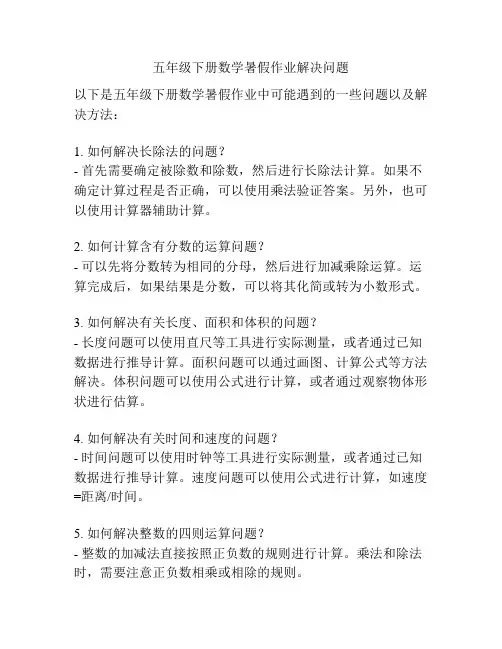 五年级下册数学暑假作业解决问题

以下是五年级下册数学暑假作业中可能遇到的一些问题以及解决方法：

1. 如何解决长除法的问题？
- 首先需要确定被除数和除数，然后进行长除法计算。如果不确定计算过程是否正确，可以使用乘法验证答案。另外，也可以使用计算器辅助计算。

2. 如何计算含有分数的运算问题？
- 可以先将分数转为相同的分母，然后进行加减乘除运算。运算完成后，如果结果是分数，可以将其化简或转为小数形式。

3. 如何解决有关长度、面积和体积的问题？
- 长度问题可以使用直尺等工具进行实际测量，或者通过已知数据进行推导计算。面积问题可以通过画图、计算公式等方法解决。体积问题可以使用公式进行计算，或者通过观察物体形状进行估算。

4. 如何解决有关时间和速度的问题？
- 时间问题可以使用时钟等工具进行实际测量，或者通过已知数据进行推导计算。速度问题可以使用公式进行计算，如速度=距离/时间。

5. 如何解决整数的四则运算问题？
- 整数的加减法直接按照正负数的规则进行计算。乘法和除法时，需要注意正负数相乘或相除的规则。